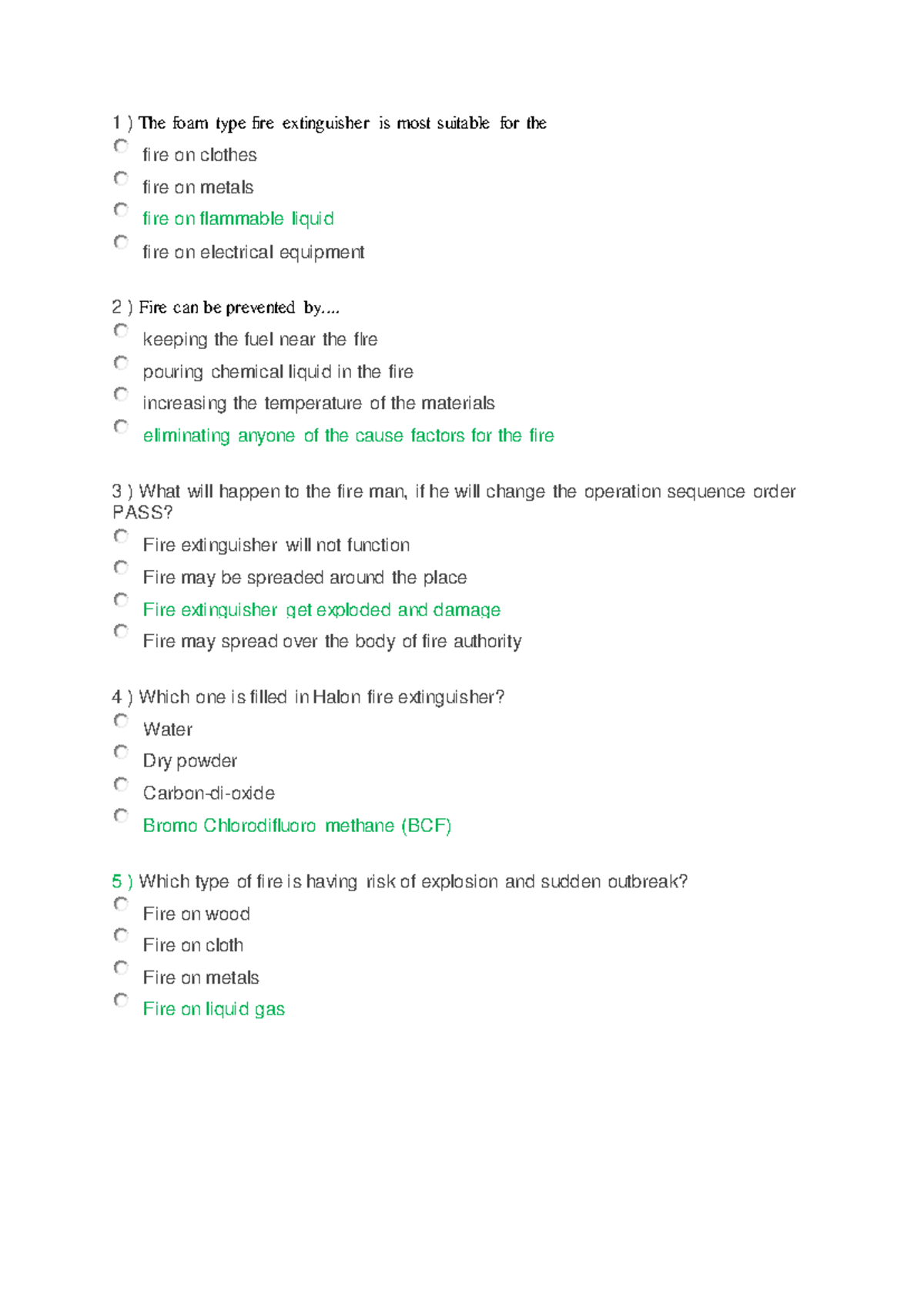 1 ) The foam type fire extinguisher is most suitable for the

fire on clothes

fire on metals

fire on flammable liquid

fire on electrical equipment

2 ) Fire can be prevented by....

keeping the fuel near the fire

pouring chemical liquid in the fire

increasing the temperature of the materials

eliminating anyone of the cause factors for the fire

3 ) What will happen to the fire man, if he will change the operation sequence order PASS?

Fire extinguisher will not function

Fire may be spreaded around the place

Fire extinguisher get exploded and damage

Fire may spread over the body of fire authority

4 ) Which one is filled in Halon fire extinguisher?

Water

Dry powder

Carbon-di-oxide

Bromo Chlorodifluoro methane (BCF)

5 ) Which type of fire is having risk of explosion and sudden outbreak?

Fire on wood

Fire on cloth

Fire on metals

Fire on liquid gas